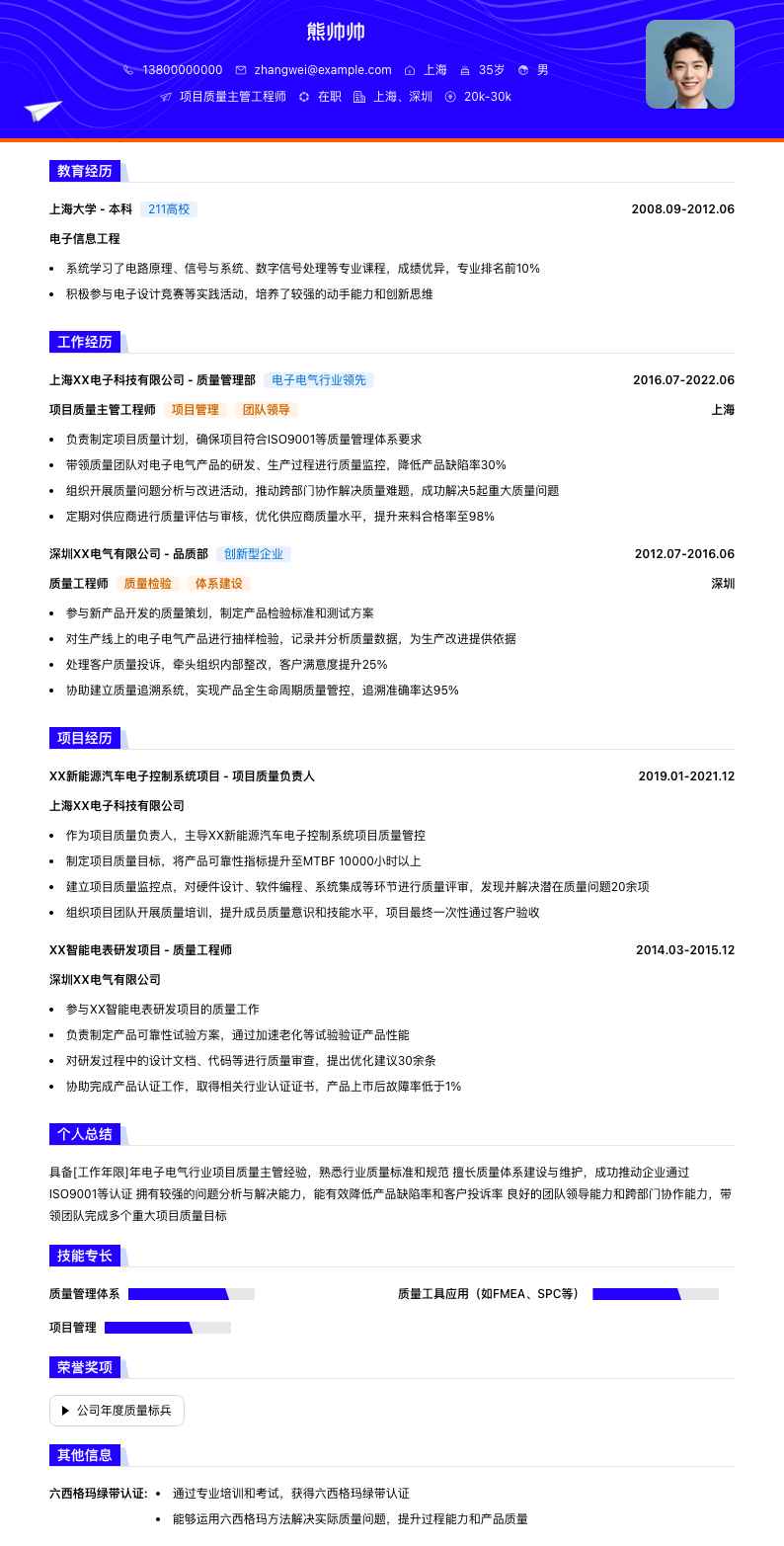 熊帅帅

13800000000 zhangwei@example.com 上海 35岁 男

项目质量主管工程师 在职 上海、深圳 20k-30k

教育经历

上海大学 - 本科 211高校 2008.09-2012.06

电子信息工程

• 系统学习了电路原理、信号与系统、数字信号处理等专业课程，成绩优异，专业排名前10%
• 积极参与电子设计竞赛等实践活动，培养了较强的动手能力和创新思维

工作经历

上海XX电子科技有限公司 - 质量管理部 电子电气行业领先 2016.07-2022.06

项目质量主管工程师 项目管理 团队领导 上海

• 负责制定项目质量计划，确保项目符合ISO9001等质量管理体系要求
• 带领质量团队对电子电气产品的研发、生产过程进行质量监控，降低产品缺陷率30%
• 组织开展质量问题分析与改进活动，推动跨部门协作解决质量难题，成功解决5起重大质量问题
• 定期对供应商进行质量评估与审核，优化供应商质量水平，提升来料合格率至98%

深圳XX电气有限公司 - 品质部 创新型企业 2012.07-2016.06

质量工程师 质量检验 体系建设 深圳

• 参与新产品开发的质量策划，制定产品检验标准和测试方案
• 对生产线上的电子电气产品进行抽样检验，记录并分析质量数据，为生产改进提供依据
• 处理客户质量投诉，牵头组织内部整改，客户满意度提升25%
• 协助建立质量追溯系统，实现产品全生命周期质量管控，追溯准确率达95%

项目经历

XX新能源汽车电子控制系统项目 - 项目质量负责人 2019.01-2021.12

上海XX电子科技有限公司

• 作为项目质量负责人，主导XX新能源汽车电子控制系统项目质量管控
• 制定项目质量目标，将产品可靠性指标提升至MTBF 10000小时以上
• 建立项目质量监控点，对硬件设计、软件编程、系统集成等环节进行质量评审，发现并解决潜在质量问题20余项
• 组织项目团队开展质量培训，提升成员质量意识和技能水平，项目最终一次性通过客户验收

XX智能电表研发项目 - 质量工程师 2014.03-2015.12

深圳XX电气有限公司

• 参与XX智能电表研发项目的质量工作
• 负责制定产品可靠性试验方案，通过加速老化等试验验证产品性能
• 对研发过程中的设计文档、代码等进行质量审查，提出优化建议30余条
• 协助完成产品认证工作，取得相关行业认证证书，产品上市后故障率低于1%

个人总结

具备[工作年限]年电子电气行业项目质量主管经验，熟悉行业质量标准和规范 擅长质量体系建设与维护，成功推动企业通过ISO9001等认证 拥有较强的问题分析与解决能力，能有效降低产品缺陷率和客户投诉率 良好的团队领导能力和跨部门协作能力，带领团队完成多个重大项目质量目标

技能专长

质量管理体系

质量工具应用（如FMEA、SPC等）

项目管理

荣誉奖项

公司年度质量标兵

其他信息

六西格玛绿带认证：
• 通过专业培训和考试，获得六西格玛绿带认证
• 能够运用六西格玛方法解决实际质量问题，提升过程能力和产品质量